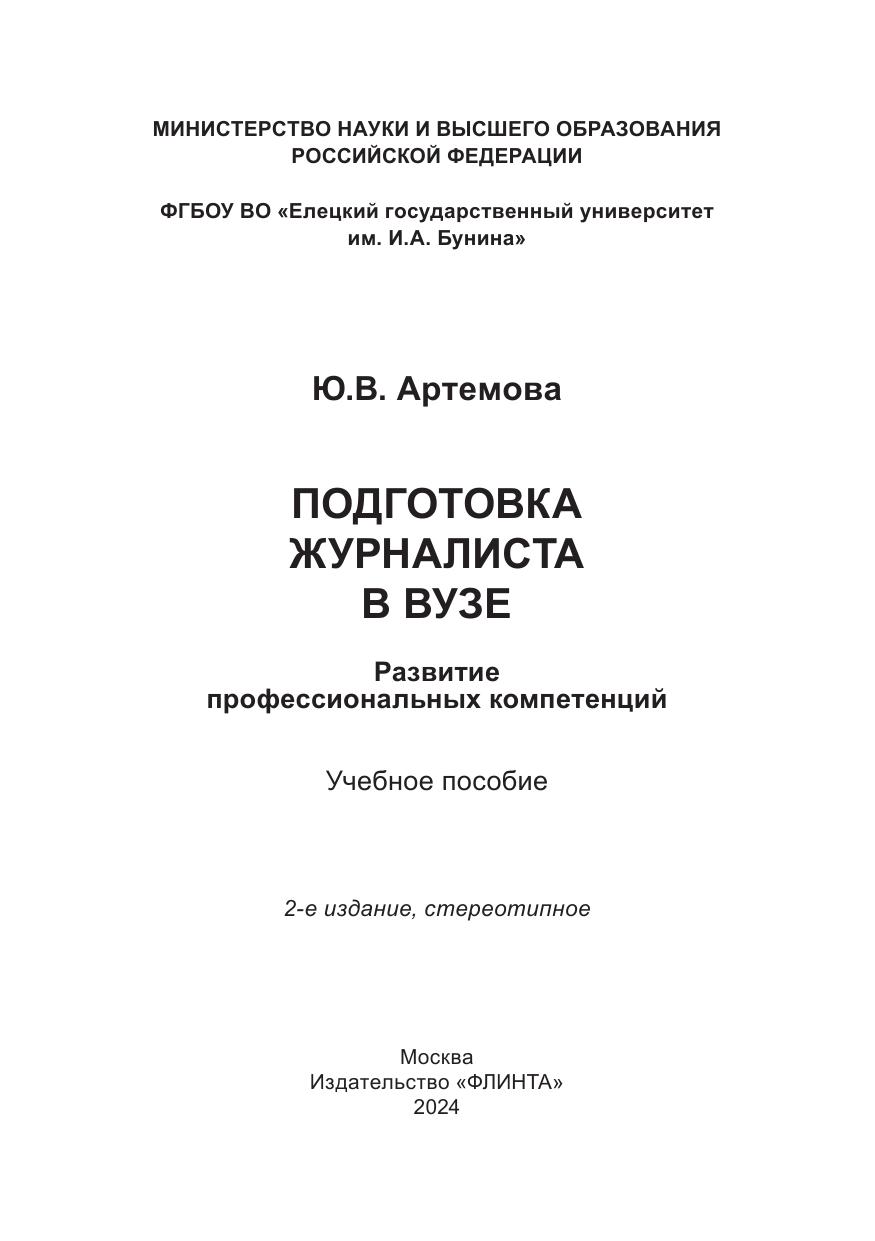 МИНИСТЕРСТВО НАУКИ И ВЫСШЕГО ОБРАЗОВАНИЯ РОССИЙСКОЙ ФЕДЕРАЦИИ

ФГБОУ ВО «Елецкий государственный университет им. И.А. Бунина»

Ю.В. Артемова

ПОДГОТОВКА ЖУРНАЛИСТА В ВУЗЕ

Развитие профессиональных компетенций

Учебное пособие

2-е издание, стереотипное

Москва
Издательство «ФЛИНТА»
2024